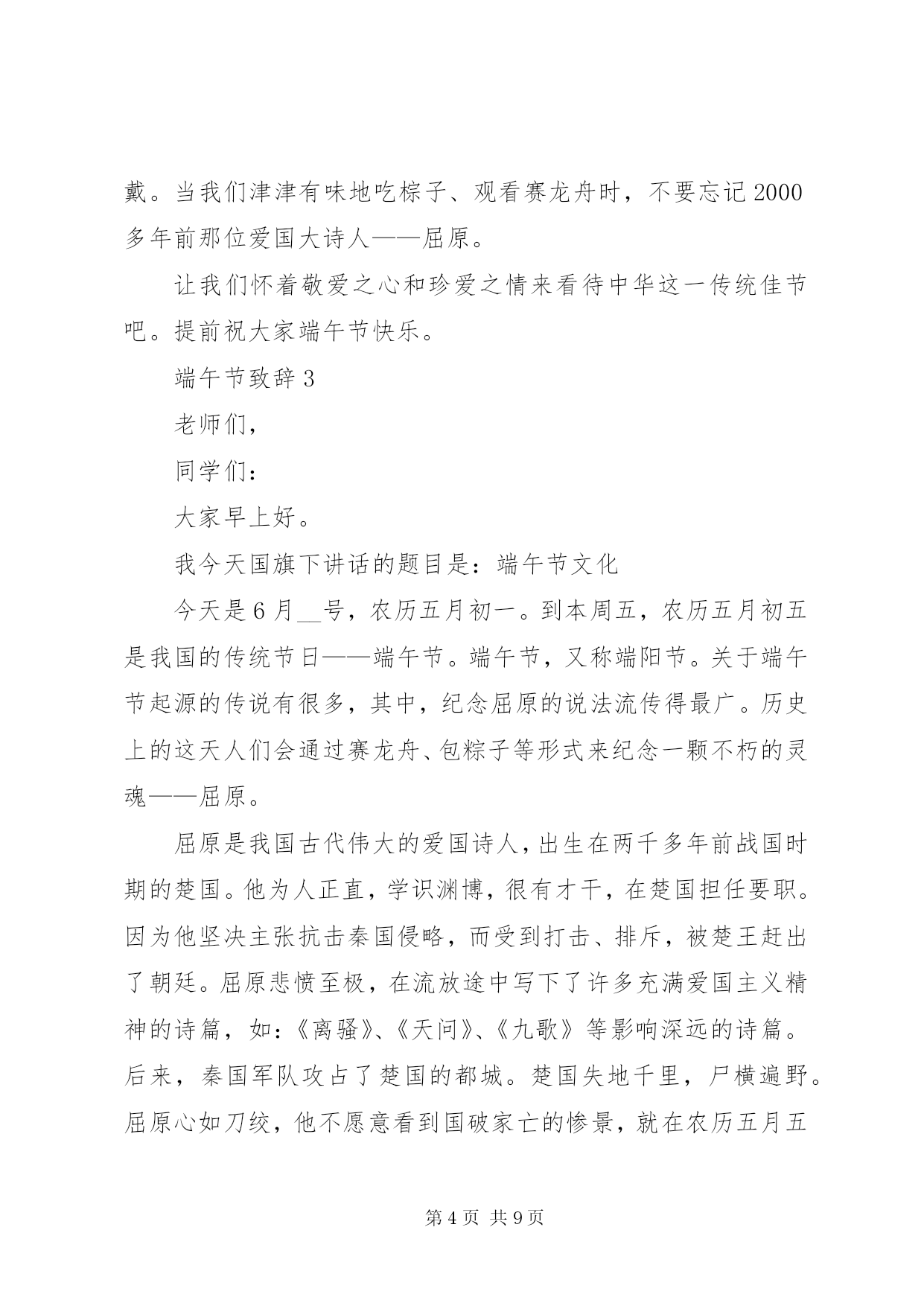 戴。当我们津津有味地吃粽子、观看赛龙舟时，不要忘记2000多年前那位爱国大诗人——屈原。

让我们怀着敬爱之心和珍爱之情来看待中华这一传统佳节吧。提前祝大家端午节快乐。

端午节致辞3

老师们，

同学们：

大家早上好。

我今天国旗下讲话的题目是：端午节文化

今天是6月__号，农历五月初一。到本周五，农历五月初五是我国的传统节日——端午节。端午节，又称端阳节。关于端午节起源的传说有很多，其中，纪念屈原的说法流传得最广。历史上的这天人们会通过赛龙舟、包粽子等形式来纪念一颗不朽的灵魂——屈原。

屈原是我国古代伟大的爱国诗人，出生在两千多年前战国时期的楚国。他为人正直，学识渊博，很有才干，在楚国担任要职。因为他坚决主张抗击秦国侵略，而受到打击、排斥，被楚王赶出了朝廷。屈原悲愤至极，在流放途中写下了许多充满爱国主义精神的诗篇，如：《离骚》、《天问》、《九歌》等影响深远的诗篇。后来，秦国军队攻占了楚国的都城。楚国失地千里，尸横遍野。屈原心如刀绞，他不愿意看到国破家亡的惨景，就在农历五月五

第4页 共9页